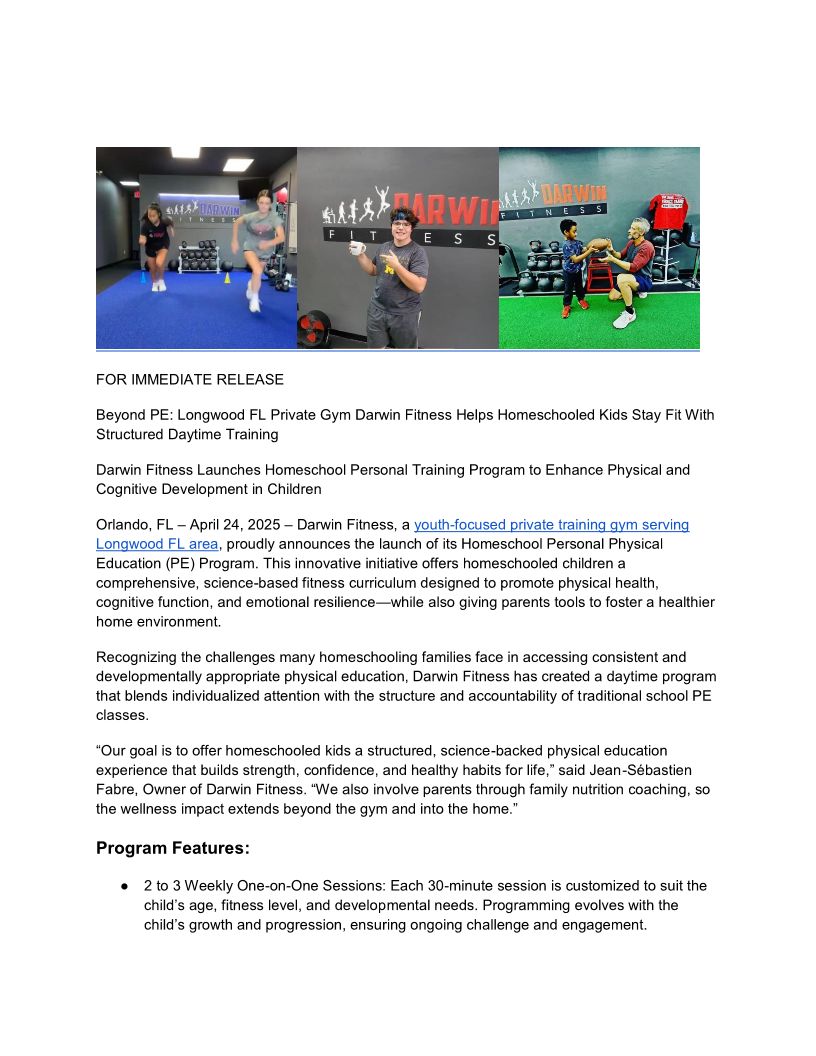 DARWIN FITNESS

DARWIN FITNESS

DARWIN FITNESS

FOR IMMEDIATE RELEASE

Beyond PE: Longwood FL Private Gym Darwin Fitness Helps Homeschooled Kids Stay Fit With Structured Daytime Training

Darwin Fitness Launches Homeschool Personal Training Program to Enhance Physical and Cognitive Development in Children

Orlando, FL – April 24, 2025 – Darwin Fitness, a youth-focused private training gym serving Longwood FL area, proudly announces the launch of its Homeschool Personal Physical Education (PE) Program. This innovative initiative offers homeschooled children a comprehensive, science-based fitness curriculum designed to promote physical health, cognitive function, and emotional resilience—while also giving parents tools to foster a healthier home environment.

Recognizing the challenges many homeschooling families face in accessing consistent and developmentally appropriate physical education, Darwin Fitness has created a daytime program that blends individualized attention with the structure and accountability of traditional school PE classes.

“Our goal is to offer homeschooled kids a structured, science-backed physical education experience that builds strength, confidence, and healthy habits for life,” said Jean-Sébastien Fabre, Owner of Darwin Fitness. “We also involve parents through family nutrition coaching, so the wellness impact extends beyond the gym and into the home.”

Program Features:

● 2 to 3 Weekly One-on-One Sessions: Each 30-minute session is customized to suit the child’s age, fitness level, and developmental needs. Programming evolves with the child’s growth and progression, ensuring ongoing challenge and engagement.